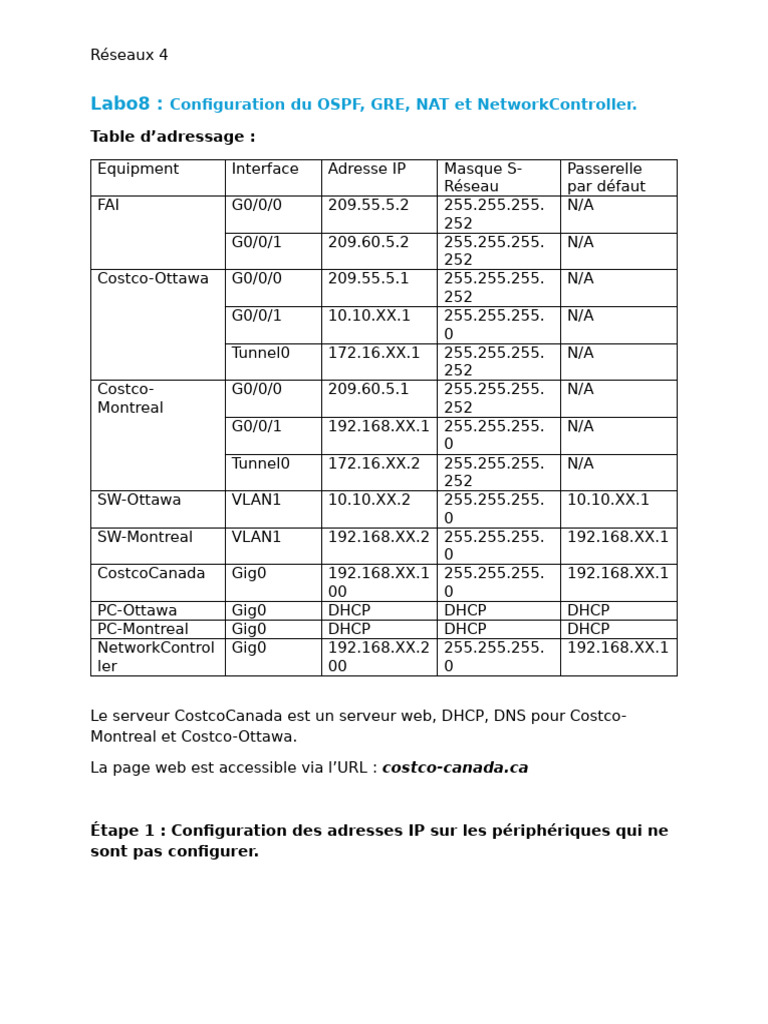 Réseaux 4

Labo8 : Configuration du OSPF, GRE, NAT et NetworkController.

Table d'adressage :

| Equipment | Interface | Adresse IP | Masque S-Réseau | Passerelle par défaut |
|---|---|---|---|---|
| FAI | G0/0/0 | 209.55.5.2 | 255.255.255.252 | N/A |
| | G0/0/1 | 209.60.5.2 | 255.255.255.252 | N/A |
| Costco-Ottawa | G0/0/0 | 209.55.5.1 | 255.255.255.252 | N/A |
| | G0/0/1 | 10.10.XX.1 | 255.255.255.0 | N/A |
| | Tunnel0 | 172.16.XX.1 | 255.255.255.252 | N/A |
| Costco-Montreal | G0/0/0 | 209.60.5.1 | 255.255.255.252 | N/A |
| | G0/0/1 | 192.168.XX.1 | 255.255.255.0 | N/A |
| | Tunnel0 | 172.16.XX.2 | 255.255.255.252 | N/A |
| SW-Ottawa | VLAN1 | 10.10.XX.2 | 255.255.255.0 | 10.10.XX.1 |
| SW-Montreal | VLAN1 | 192.168.XX.2 | 255.255.255.0 | 192.168.XX.1 |
| CostcoCanada | Gig0 | 192.168.XX.100 | 255.255.255.0 | 192.168.XX.1 |
| PC-Ottawa | Gig0 | DHCP | DHCP | DHCP |
| PC-Montreal | Gig0 | DHCP | DHCP | DHCP |
| NetworkController | Gig0 | 192.168.XX.200 | 255.255.255.0 | 192.168.XX.1 |

Le serveur CostcoCanada est un serveur web, DHCP, DNS pour Costco-Montreal et Costco-Ottawa.

La page web est accessible via l'URL : costco-canada.ca

Étape 1 : Configuration des adresses IP sur les périphériques qui ne sont pas configurer.